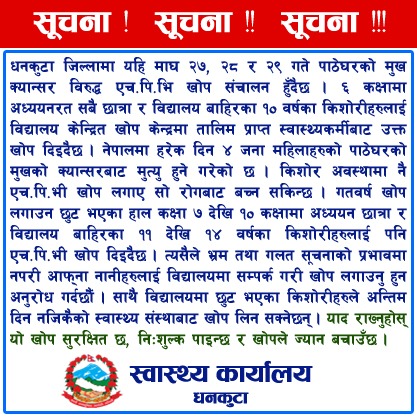 सूचना ! सूचना !! सूचना !!!

धनकुटा जिल्लामा यहि माघ २७, २८ र २९ गते पाठेघरको मुख क्यान्सर विरुद्ध एच.पि.भि खोप संचालन हुँदैछ । ६ कक्षामा अध्ययनरत सबै छात्रा र विद्यालय बाहिरका १० वर्षका किशोरीहरुलाई विद्यालय केन्द्रित खोप केन्द्रमा तालिम प्राप्त स्वास्थ्यकर्मीबाट उक्त खोप दिइदैछ । नेपालमा हरेक दिन ४ जना महिलाहरुको पाठेघरको मुखको क्यान्सरबाट मुत्यु हुने गरेको छ । किशोर अवस्थामा नै एच.पि.भी खोप लगाए सो रोगबाट बच्न सकिन्छ । गतवर्ष खोप लगाउन छुट भएका हाल कक्षा ७ देखि १० कक्षामा अध्ययन छात्रा र विद्यालय बाहिरका ११ देखि १४ वर्षका किशोरीहरुलाई पनि एच.पि.भी खोप दिइदैछ । त्यसैले भ्रम तथा गलत सूचनाको प्रभावमा नपरी आफ्ना नानीहरुलाई विद्यालयमा सम्पर्क गरी खोप लगाउनु हुन अनुरोध गर्दछौं । साथै विद्यालयमा छुट भएका किशोरीहरुले अन्तिम दिन नजिकैको स्वास्थ्य संस्थाबाट खोप लिन सक्नेछन् । याद राख्नुहोस् यो खोप सुरक्षित छ, नि:शुल्क पाइन्छ र खोपले ज्यान बचाउँछ ।

स्वास्थ्य कार्यालय
धनकुटा